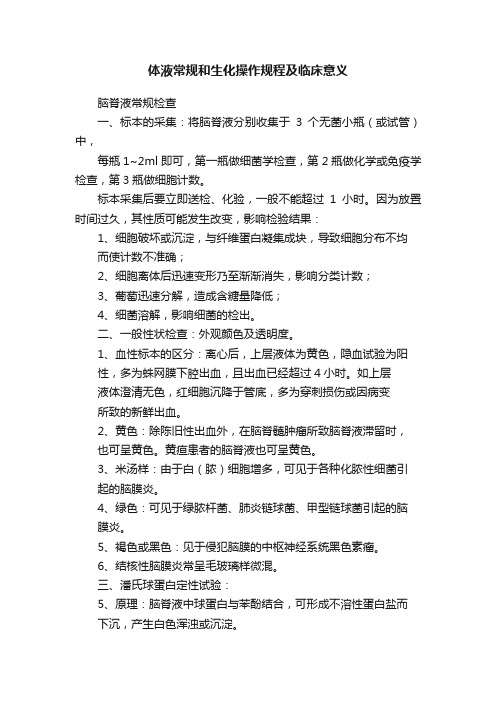 体液常规和生化操作规程及临床意义

脑脊液常规检查

一、标本的采集：将脑脊液分别收集于 3 个无菌小瓶（或试管）中，

每瓶 1~2ml 即可，第一瓶做细菌学检查，第 2 瓶做化学或免疫学检查，第 3 瓶做细胞计数。

标本采集后要立即送检、化验，一般不能超过 1 小时。因为放置时间过久，其性质可能发生改变，影响检验结果：

1、细胞破坏或沉淀，与纤维蛋白凝集成块，导致细胞分布不均而使计数不准确；

2、细胞离体后迅速变形乃至渐渐消失，影响分类计数；

3、葡萄迅速分解，造成含糖量降低；

4、细菌溶解，影响细菌的检出。

二、一般性状检查：外观颜色及透明度。

1、血性标本的区分：离心后，上层液体为黄色，隐血试验为阳性，多为蛛网膜下腔出血，且出血已经超过 4 小时。如上层液体澄清无色，红细胞沉降于管底，多为穿刺损伤或因病变所致的新鲜出血。

2、黄色：除陈旧性出血外，在脑脊髓肿瘤所致脑脊液滞留时，也可呈黄色。黄疸患者的脑脊液也可呈黄色。

3、米汤样：由于白（脓）细胞增多，可见于各种化脓性细菌引起的脑膜炎。

4、绿色：可见于绿脓杆菌、肺炎链球菌、甲型链球菌引起的脑膜炎。

5、褐色或黑色：见于侵犯脑膜的中枢神经系统黑色素瘤。

6、结核性脑膜炎常呈毛玻璃样微混。

三、潘氏球蛋白定性试验：

5、原理：脑脊液中球蛋白与苯酚结合，可形成不溶性蛋白盐而下沉，产生白色浑浊或沉淀。